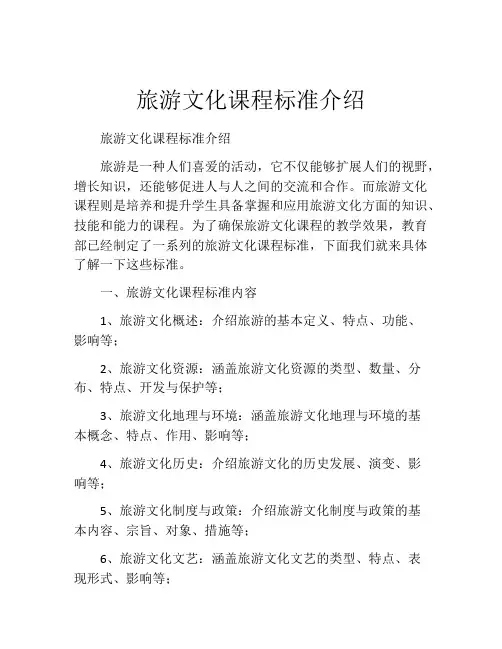 旅游文化课程标准介绍

旅游文化课程标准介绍

旅游是一种人们喜爱的活动，它不仅能够扩展人们的视野，增长知识，还能够促进人与人之间的交流和合作。而旅游文化课程则是培养和提升学生具备掌握和应用旅游文化方面的知识、技能和能力的课程。为了确保旅游文化课程的教学效果，教育部已经制定了一系列的旅游文化课程标准，下面我们就来具体了解一下这些标准。

一、旅游文化课程标准内容

1、旅游文化概述：介绍旅游的基本定义、特点、功能、影响等；

2、旅游文化资源：涵盖旅游文化资源的类型、数量、分布、特点、开发与保护等；

3、旅游文化地理与环境：涵盖旅游文化地理与环境的基本概念、特点、作用、影响等；

4、旅游文化历史：介绍旅游文化的历史发展、演变、影响等；

5、旅游文化制度与政策：介绍旅游文化制度与政策的基本内容、宗旨、对象、措施等；

6、旅游文化文艺：涵盖旅游文化文艺的类型、特点、表现形式、影响等；